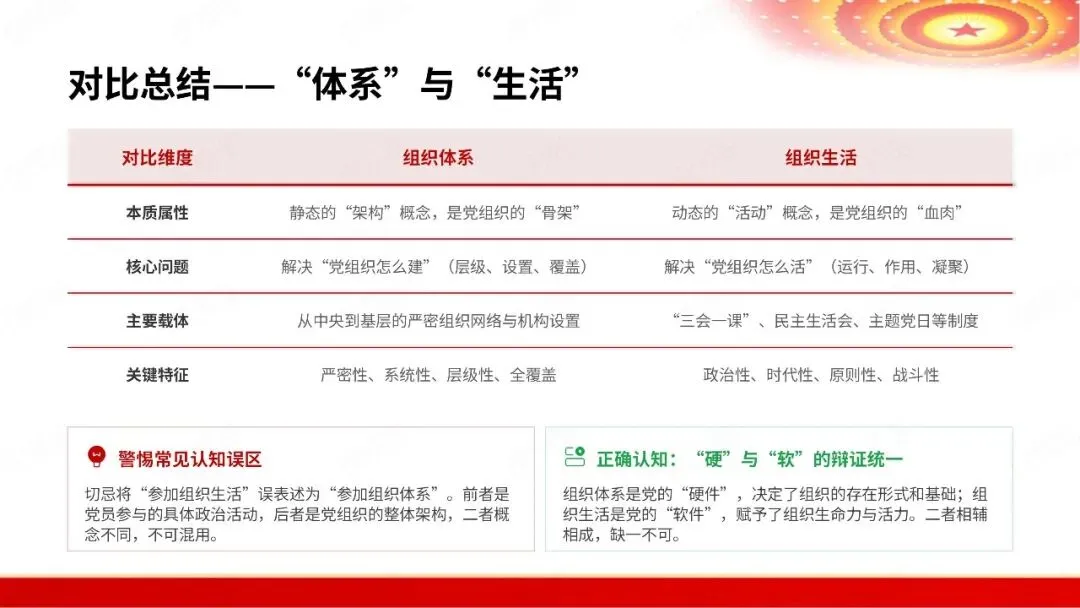 对比总结——“体系”与“生活”

| 对比维度 | 组织体系 | 组织生活 |
|---|---|---|
| 本质属性 | 静态的“架构”概念，是党组织的“骨架” | 动态的“活动”概念，是党组织的“血肉” |
| 核心问题 | 解决“党组织怎么建”（层级、设置、覆盖） | 解决“党组织怎么活”（运行、作用、凝聚） |
| 主要载体 | 从中央到基层的严密组织网络与机构设置 | “三会一课”、民主生活会、主题党日等制度 |
| 关键特征 | 严密性、系统性、层级性、全覆盖 | 政治性、时代性、原则性、战斗性 |

警惕常见认知误区

切忌将“参加组织生活”误表述为“参加组织体系”。前者是党员参与的具体政治活动，后者是党组织的整体架构，二者概念不同，不可混用。

正确认知：“硬”与“软”的辩证统一

组织体系是党的“硬件”，决定了组织的存在形式和基础；组织生活是党的“软件”，赋予了组织生命力与活力。二者相辅相成，缺一不可。